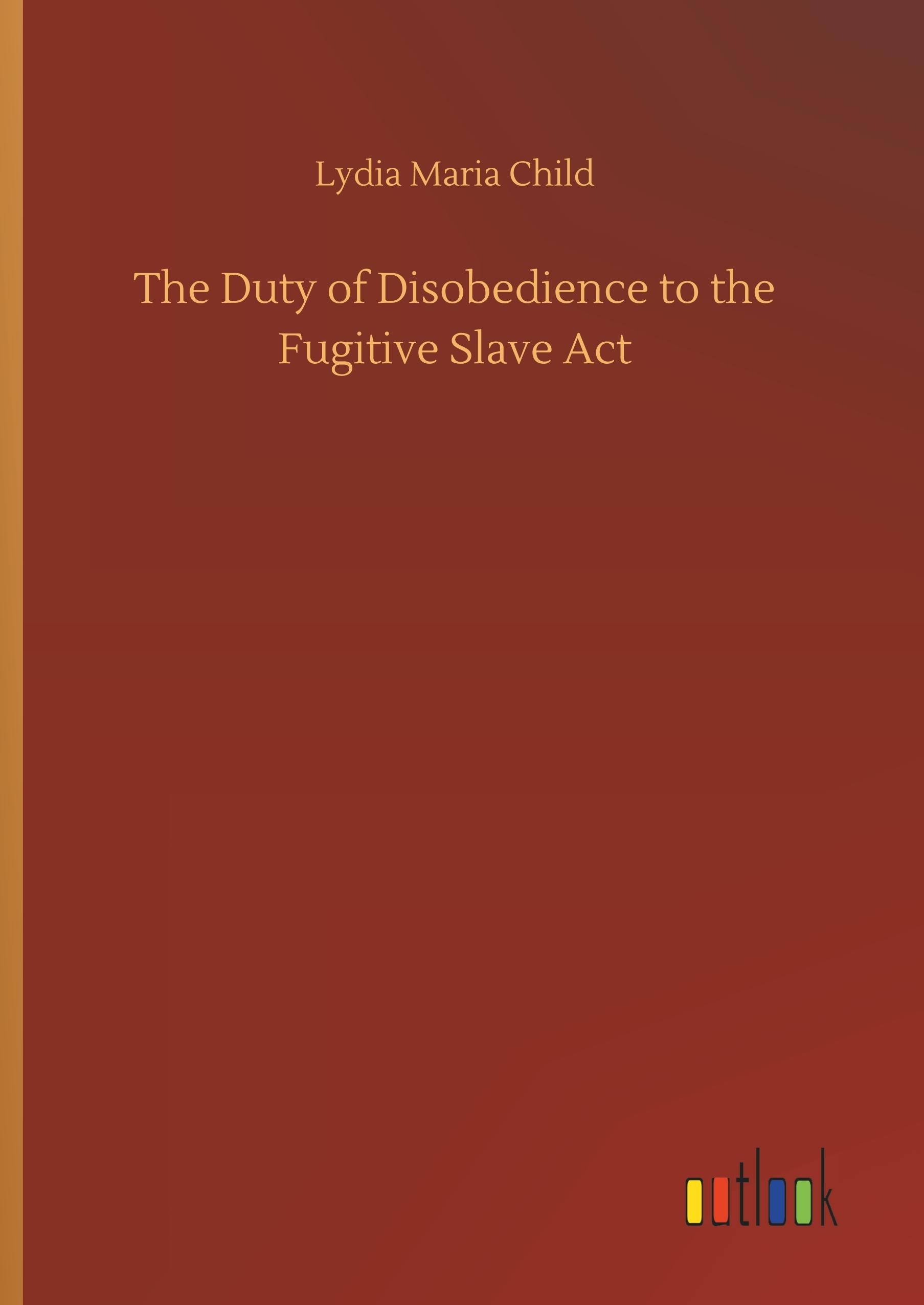 Lydia Maria Child

The Duty of Disobedience to the Fugitive Slave Act

outlook